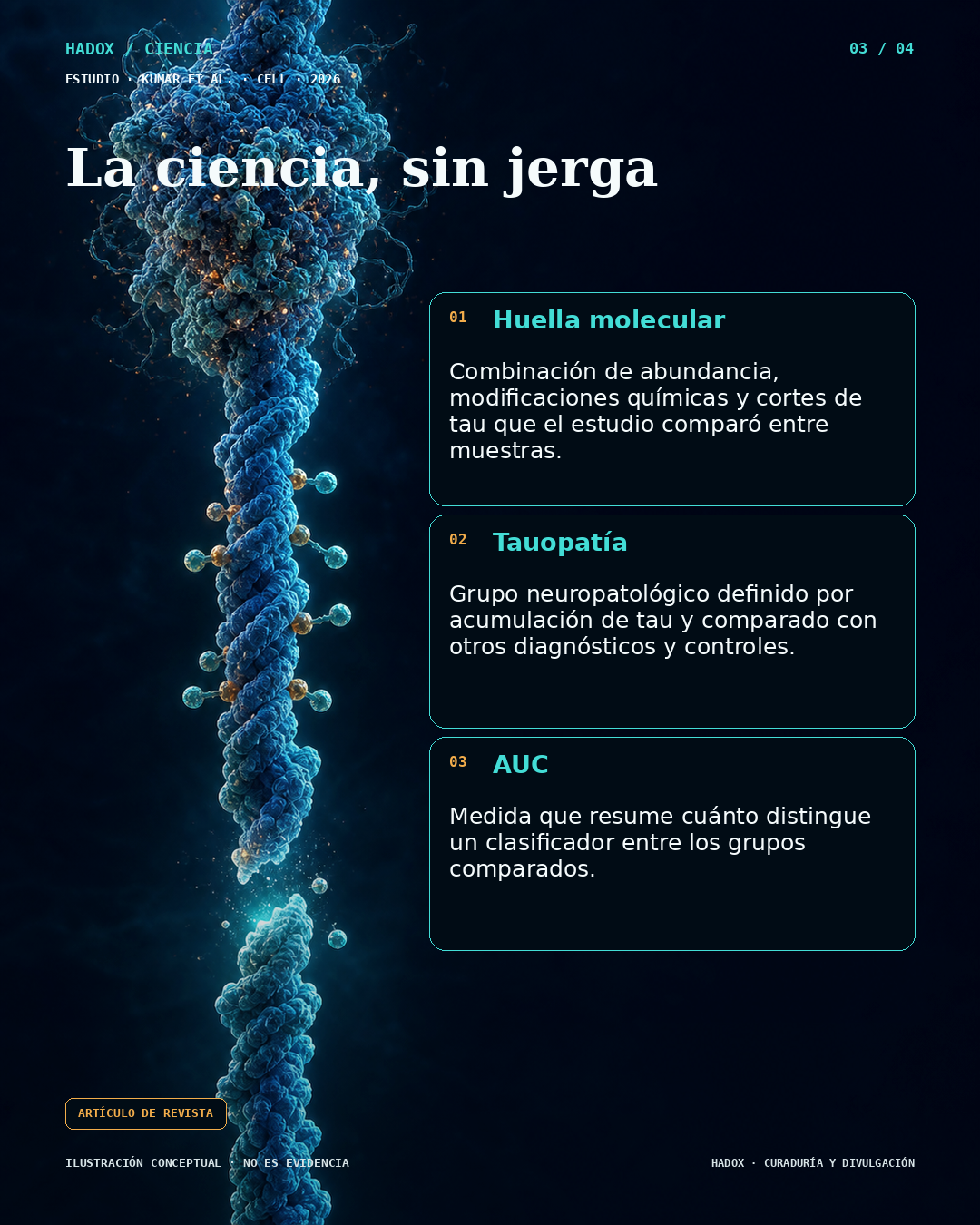 HADOX / CIENCIA

03 / 04

ESTUDIO · KUMAR ET AL. · CELL · 2026

La ciencia, sin jerga

01 Huella molecular

Combinación de abundancia, modificaciones químicas y cortes de tau que el estudio comparó entre muestras.

02 Tauopatía

Grupo neuropatológico definido por acumulación de tau y comparado con otros diagnósticos y controles.

03 AUC

Medida que resume cuánto distingue un clasificador entre los grupos comparados.

ARTÍCULO DE REVISTA

ILUSTRACIÓN CONCEPTUAL · NO ES EVIDENCIA

HADOX · CURADURÍA Y DIVULGACIÓN